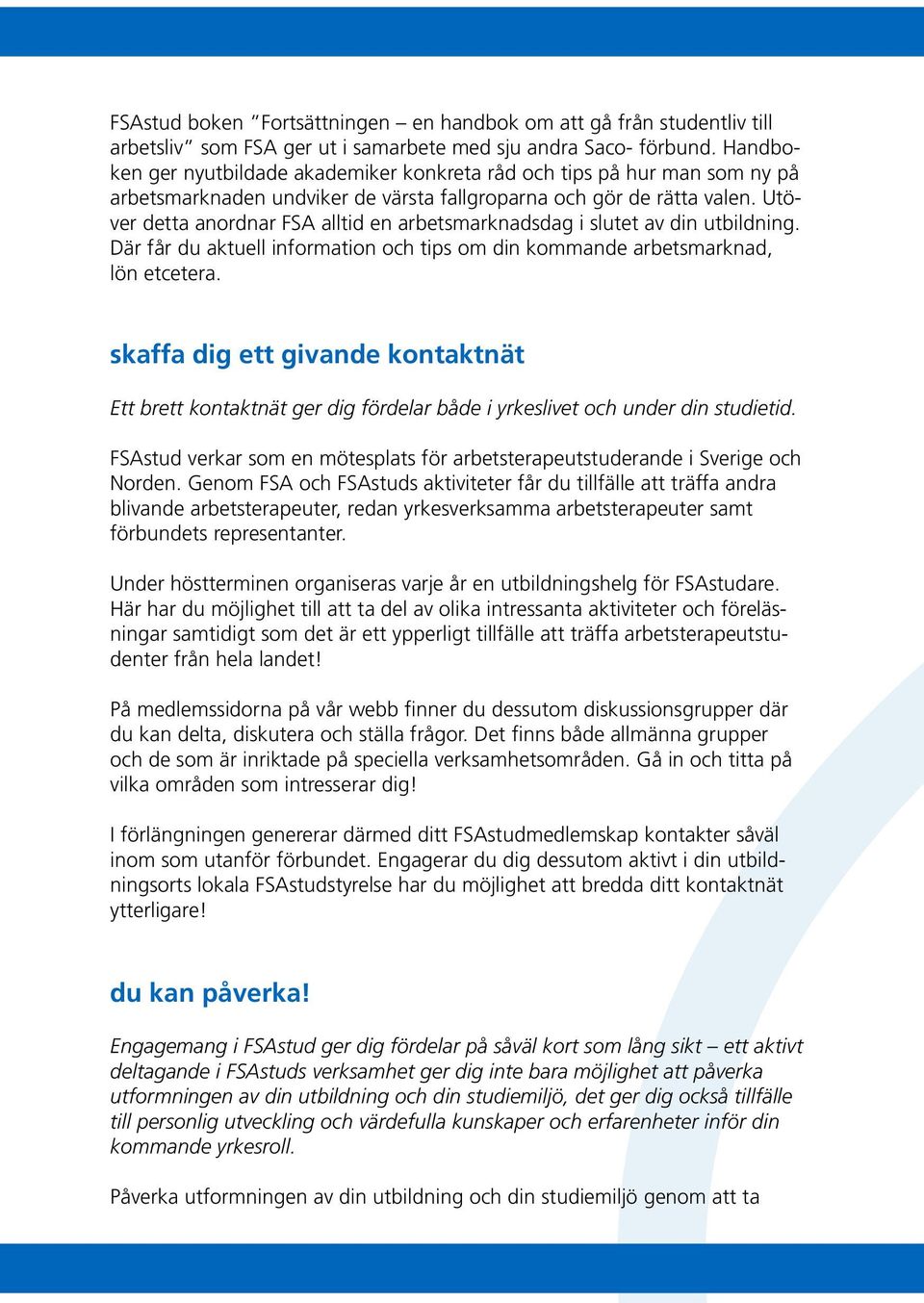 FSAstud boken ”Fortsättningen – en handbok om att gå från studentliv till arbetsliv” som FSA ger ut i samarbete med sju andra Saco- förbund. Handboken ger nyutbildade akademiker konkreta råd och tips på hur man som ny på arbetsmarknaden undviker de värsta fallgroparna och gör de rätta valen. Utöver detta anordnar FSA alltid en arbetsmarknadsdag i slutet av din utbildning. Där får du aktuell information och tips om din kommande arbetsmarknad, lön etcetera.

skaffa dig ett givande kontaktnät

Ett brett kontaktnät ger dig fördelar både i yrkeslivet och under din studietid.

FSAstud verkar som en mötesplats för arbetsterapeutstuderande i Sverige och Norden. Genom FSA och FSAstuds aktiviteter får du tillfälle att träffa andra blivande arbetsterapeuter, redan yrkesverksamma arbetsterapeuter samt förbundets representanter.

Under höstterminen organiseras varje år en utbildningshelg för FSAstudare. Här har du möjlighet till att ta del av olika intressanta aktiviteter och föreläsningar samtidigt som det är ett ypperligt tillfälle att träffa arbetsterapeutstudenter från hela landet!

På medlemssidorna på vår webb finner du dessutom diskussionsgrupper där du kan delta, diskutera och ställa frågor. Det finns både allmänna grupper och de som är inriktade på speciella verksamhetsområden. Gå in och titta på vilka områden som intresserar dig!

I förlängningen genererar därmed ditt FSAstudmedlemskap kontakter såväl inom som utanför förbundet. Engagerar du dig dessutom aktivt i din utbildningsorts lokala FSAstudstyrelse har du möjlighet att bredda ditt kontaktnät ytterligare!

du kan påverka!

Engagemang i FSAstud ger dig fördelar på såväl kort som lång sikt – ett aktivt deltagande i FSAstuds verksamhet ger dig inte bara möjlighet att påverka utformningen av din utbildning och din studiemiljö, det ger dig också tillfälle till personlig utveckling och värdefulla kunskaper och erfarenheter inför din kommande yrkesroll.

Påverka utformningen av din utbildning och din studiemiljö genom att ta